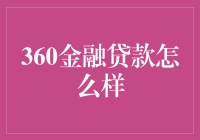 360金融贷款怎么样